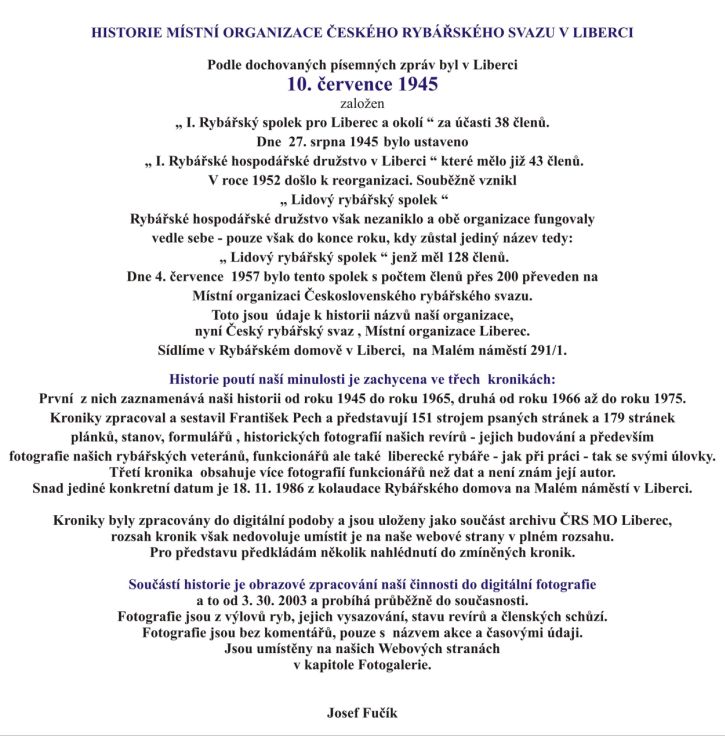 HISTORIE MÍSTNÍ ORGANIZACE ČESKÉHO RYBÁŘSKÉHO SVAZU V LIBERCI

Podle dochovaných písemných zpráv byl v Liberci
10. července 1945
založen
„ I. Rybářský spolek pro Liberec a okolí “ za účasti 38 členů.
Dne 27. srpna 1945 bylo ustaveno
„ I. Rybářské hospodářské družstvo v Liberci “ které mělo již 43 členů.
V roce 1952 došlo k reorganizaci. Souběžně vznikl
„ Lidový rybářský spolek “
Rybářské hospodářské družstvo však nezaniklo a obě organizace fungovaly vedle sebe - pouze však do konce roku, kdy zůstal jediný název tedy:
„ Lidový rybářský spolek “ jenž měl 128 členů.
Dne 4. července 1957 bylo tento spolek s počtem členů přes 200 převeden na Místní organizaci Československého rybářského svazu.
Toto jsou údaje k historii názvů naší organizace,
nyní Český rybářský svaz , Místní organizace Liberec.
Sídlíme v Rybářském domově v Liberci, na Malém náměstí 291/1.

Historie poutí naší minulosti je zachycena ve třech kronikách:
První z nich zaznamenává naši historii od roku 1945 do roku 1965, druhá od roku 1966 až do roku 1975.
Kroniky zpracoval a sestavil František Pech a představují 151 strojem psaných stránek a 179 stránek plánků, stanov, formulářů , historických fotografií našich revírů - jejich budování a především fotografie našich rybářských veteránů, funkcionářů ale také liberecké rybáře - jak při práci - tak se svými úlovky.
Třetí kronika obsahuje více fotografií funkcionářů než dat a není znám její autor.
Snad jediné konkretní datum je 18. 11. 1986 z kolaudace Rybářského domova na Malém náměstí v Liberci.

Kroniky byly zpracovány do digitální podoby a jsou uloženy jako součást archivu ČRS MO Liberec, rozsah kronik však nedovoluje umístit je na naše webové strany v plném rozsahu.
Pro představu předkládám několik nahlédnutí do zmíněných kronik.

Součástí historie je obrazové zpracování naší činnosti do digitální fotografie
a to od 3. 30. 2003 a probíhá průběžně do současnosti.
Fotografie jsou z výlovů ryb, jejich vysazování, stavu revírů a členských schůzí.
Fotografie jsou bez komentářů, pouze s názvem akce a časovými údaji.
Jsou umístěny na našich Webových stranách
v kapitole Fotogalerie.

Josef Fučík